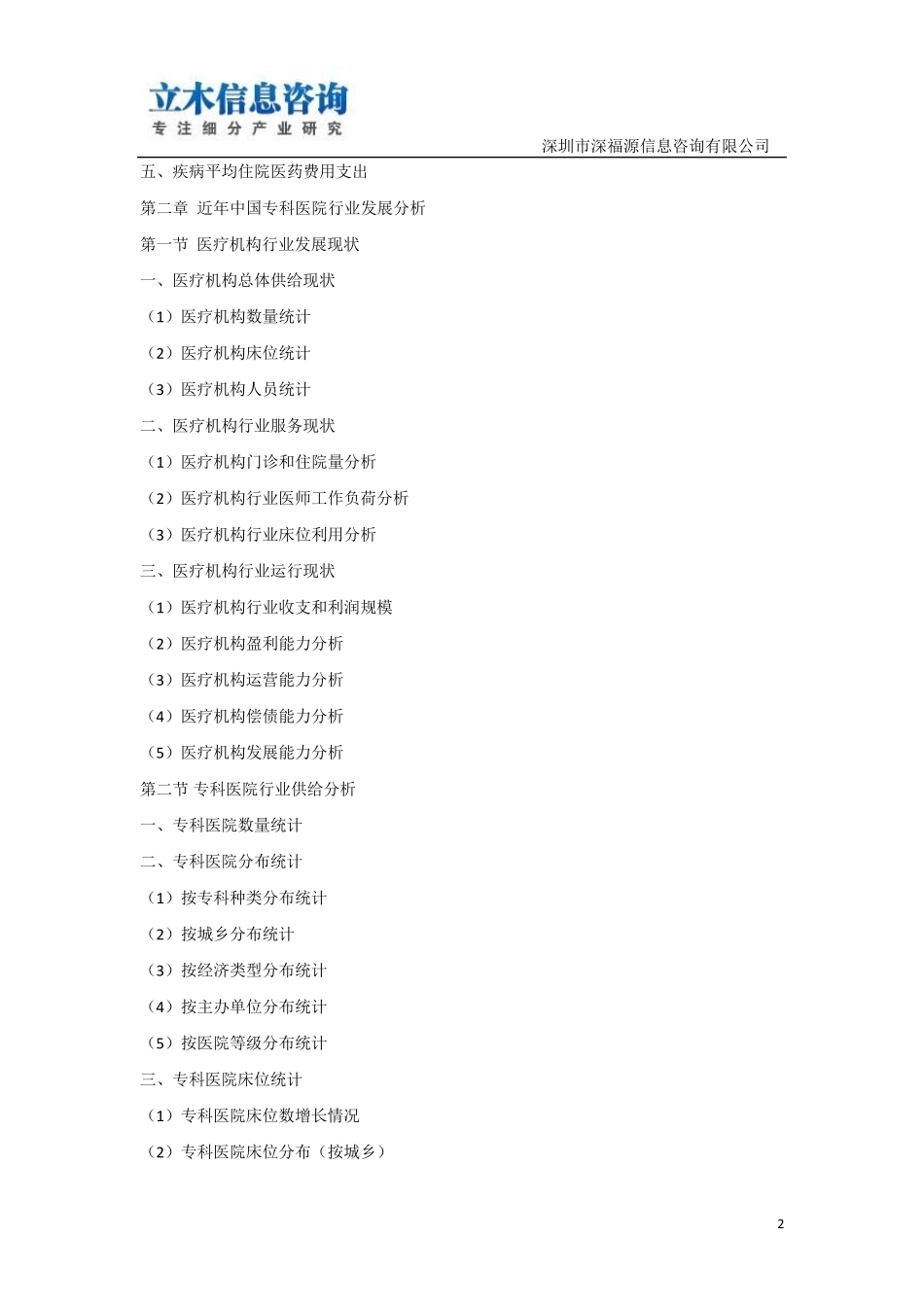 立木信息咨询
专注细分产业研究

深圳市深福源信息咨询有限公司

五、疾病平均住院医药费用支出

第二章 近年中国专科医院行业发展分析

第一节 医疗机构行业发展现状

一、医疗机构总体供给现状

（1）医疗机构数量统计

（2）医疗机构床位统计

（3）医疗机构人员统计

二、医疗机构行业服务现状

（1）医疗机构门诊和住院量分析

（2）医疗机构行业医师工作负荷分析

（3）医疗机构行业床位利用分析

三、医疗机构行业运行现状

（1）医疗机构行业收支和利润规模

（2）医疗机构盈利能力分析

（3）医疗机构运营能力分析

（4）医疗机构偿债能力分析

（5）医疗机构发展能力分析

第二节 专科医院行业供给分析

一、专科医院数量统计

二、专科医院分布统计

（1）按专科种类分布统计

（2）按城乡分布统计

（3）按经济类型分布统计

（4）按主办单位分布统计

（5）按医院等级分布统计

三、专科医院床位统计

（1）专科医院床位数增长情况

（2）专科医院床位分布（按城乡）

2